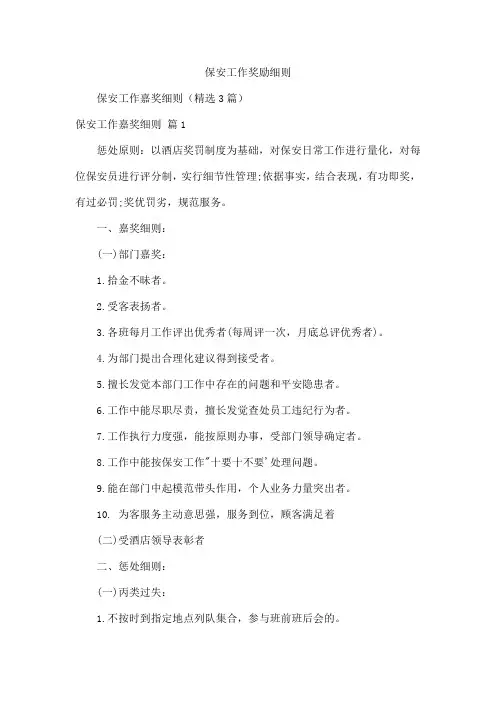 保安工作奖励细则

保安工作嘉奖细则（精选3篇）

保安工作嘉奖细则 篇1

惩处原则：以酒店奖罚制度为基础，对保安日常工作进行量化，对每位保安员进行评分制，实行细节性管理;依据事实，结合表现，有功即奖，有过必罚;奖优罚劣，规范服务。

一、嘉奖细则：

(一)部门嘉奖：

1.拾金不昧者。

2.受客表扬者。

3.各班每月工作评出优秀者(每周评一次，月底总评优秀者)。

4.为部门提出合理化建议得到接受者。

5.擅长发觉本部门工作中存在的问题和平安隐患者。

6.工作中能尽职尽责，擅长发觉查处员工违纪行为者。

7.工作执行力度强，能按原则办事，受部门领导确定者。

8.工作中能按保安工作"十要十不要"处理问题。

9.能在部门中起模范带头作用，个人业务力量突出者。

10. 为客服务主动意思强，服务到位，顾客满足着

(二)受酒店领导表彰者

二、惩处细则：

(一)丙类过失：

1.不按时到指定地点列队集合，参与班前班后会的。